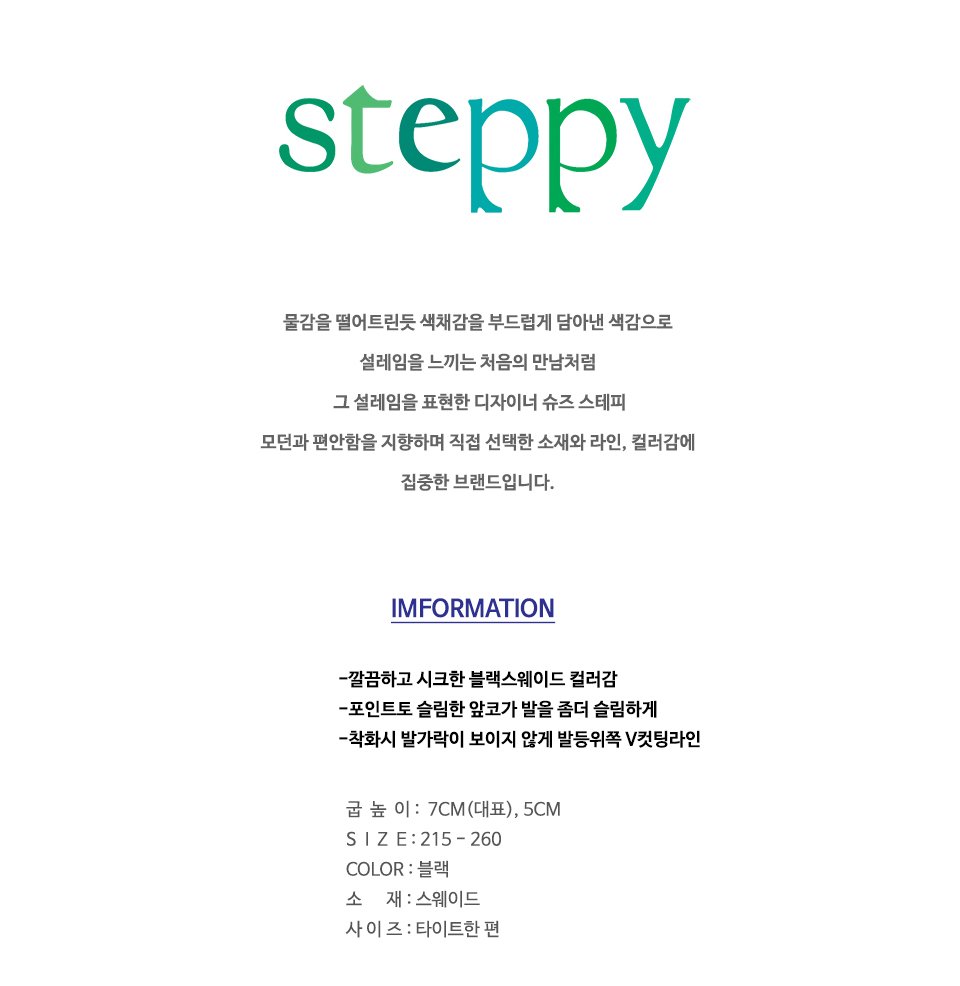 steppy

물감을 떨어트린듯 색채감을 부드럽게 담아낸 색감으로

설레임을 느끼는 처음의 만남처럼

그 설레임을 표현한 디자이너 슈즈 스테피

모던과 편안함을 지향하며 직접 선택한 소재와 라인, 컬러감에

집중한 브랜드입니다.

IMFORMATION

-깔끔하고 시크한 블랙스웨이드 컬러감
-포인트토 슬림한 앞코가 발을 좀더 슬림하게
-착화시 발가락이 보이지 않게 발등위쪽 V컷팅라인

굽 높 이 : 7CM(대표), 5CM
S I Z E : 215 - 260
COLOR : 블랙
소 재 : 스웨이드
사 이 즈 : 타이트한 편